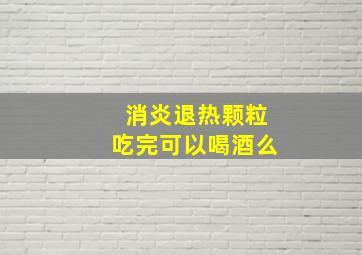 消炎退热颗粒
吃完可以喝酒么